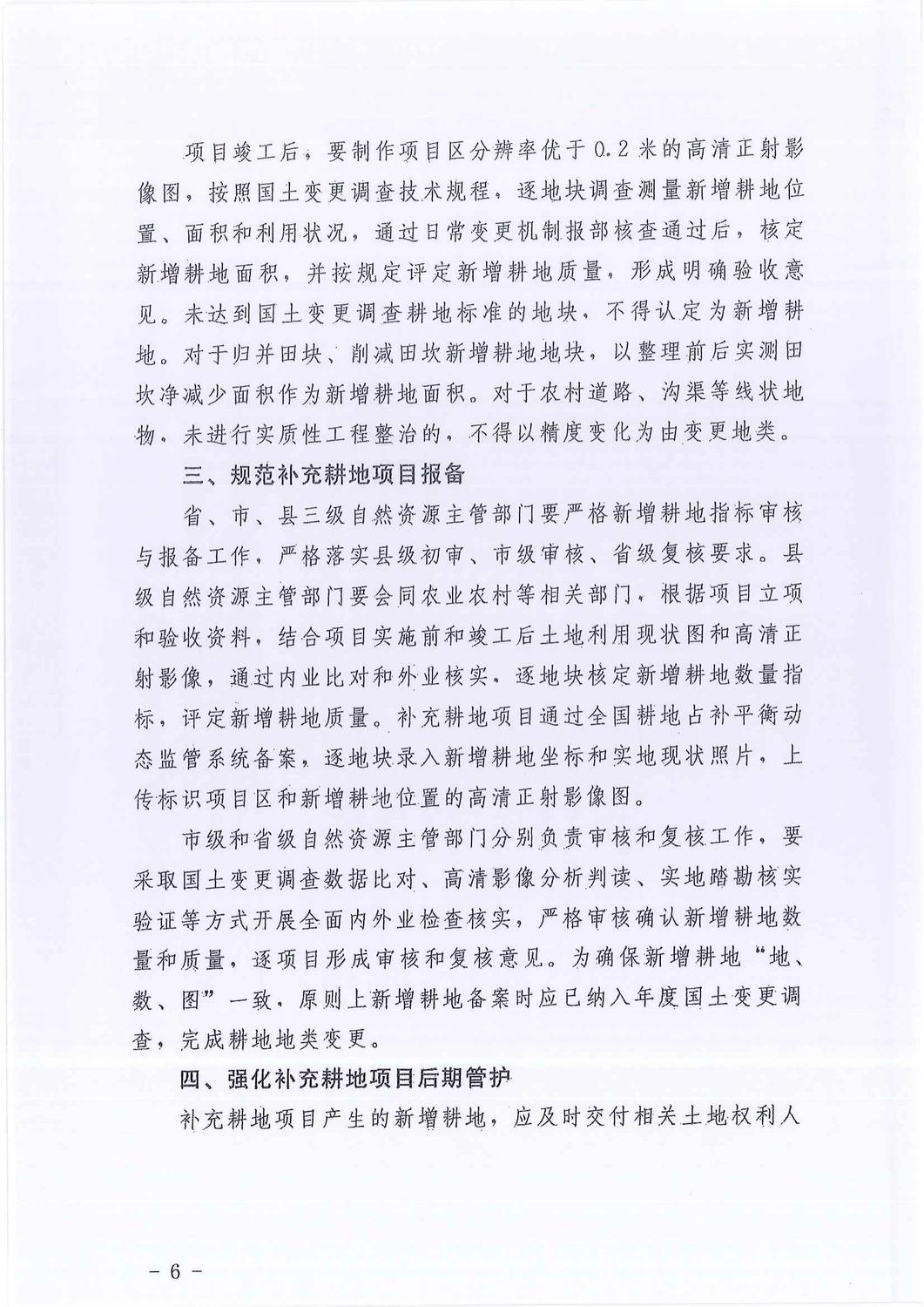 项目竣工后，要制作项目区分辨率优于0.2米的高清正射影像图，按照国土变更调查技术规程，逐地块调查测量新增耕地位置、面积和利用状况，通过日常变更机制报部核查通过后，核定新增耕地面积，并按规定评定新增耕地质量，形成明确验收意见。未达到国土变更调查耕地标准的地块，不得认定为新增耕地。对于归并田块、削减田坎新增耕地地块，以整理前后实测田坎净减少面积作为新增耕地面积。对于农村道路、沟渠等线状地物，未进行实质性工程整治的，不得以精度变化为由变更地类。

三、规范补充耕地项目报备

省、市、县三级自然资源主管部门要严格新增耕地指标审核与报备工作，严格落实县级初审、市级审核、省级复核要求。县级自然资源主管部门要会同农业农村等相关部门，根据项目立项和验收资料，结合项目实施前和竣工后土地利用现状图和高清正射影像，通过内业比对和外业核实，逐地块核定新增耕地数量指标，评定新增耕地质量。补充耕地项目通过全国耕地占补平衡动态监管系统备案，逐地块录入新增耕地坐标和实地现状照片，上传标识项目区和新增耕地位置的高清正射影像图。

市级和省级自然资源主管部门分别负责审核和复核工作，要采取国土变更调查数据比对、高清影像分析判读、实地踏勘核实验证等方式开展全面内外业检查核实，严格审核确认新增耕地数量和质量，逐项目形成审核和复核意见。为确保新增耕地“地、数、图”一致，原则上新增耕地备案时应已纳入年度国土变更调查，完成耕地地类变更。

四、强化补充耕地项目后期管护

补充耕地项目产生的新增耕地，应及时交付相关土地权利人

－ 6 －